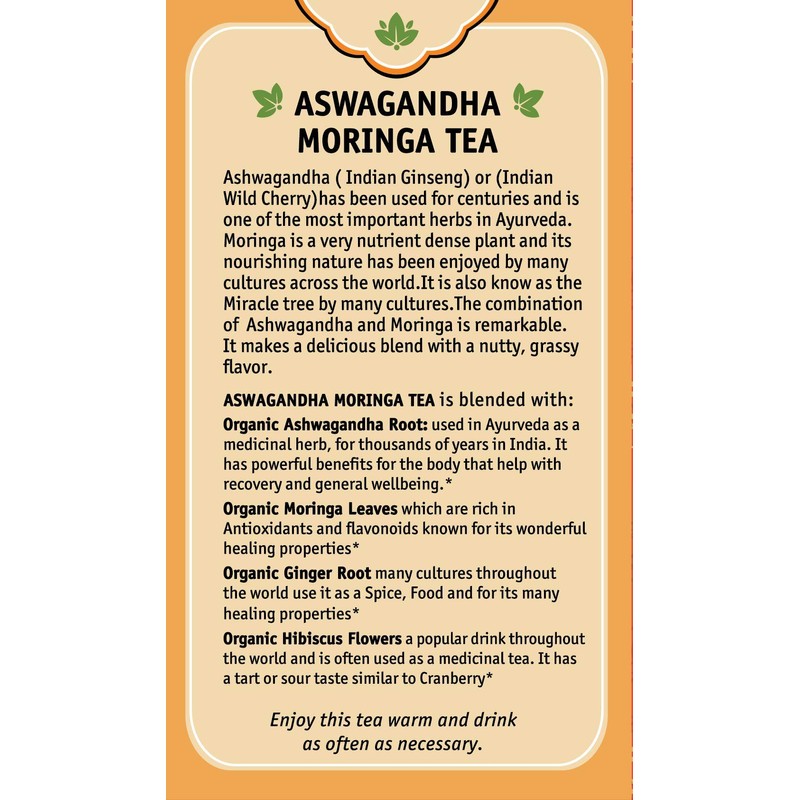 ASWAGANDHA MORINGA TEA

Ashwagandha ( Indian Ginseng) or (Indian Wild Cherry)has been used for centuries and is one of the most important herbs in Ayurveda. Moringa is a very nutrient dense plant and its nourishing nature has been enjoyed by many cultures across the world.It is also know as the Miracle tree by many cultures.The combination of Ashwagandha and Moringa is remarkable. It makes a delicious blend with a nutty, grassy flavor.

ASWAGANDHA MORINGA TEA is blended with:

Organic Ashwagandha Root: used in Ayurveda as a medicinal herb, for thousands of years in India. It has powerful benefits for the body that help with recovery and general wellbeing.*

Organic Moringa Leaves which are rich in Antioxidants and flavonoids known for its wonderful healing properties*

Organic Ginger Root many cultures throughout the world use it as a Spice, Food and for its many healing properties*

Organic Hibiscus Flowers a popular drink throughout the world and is often used as a medicinal tea. It has a tart or sour taste similar to Cranberry*

Enjoy this tea warm and drink as often as necessary.